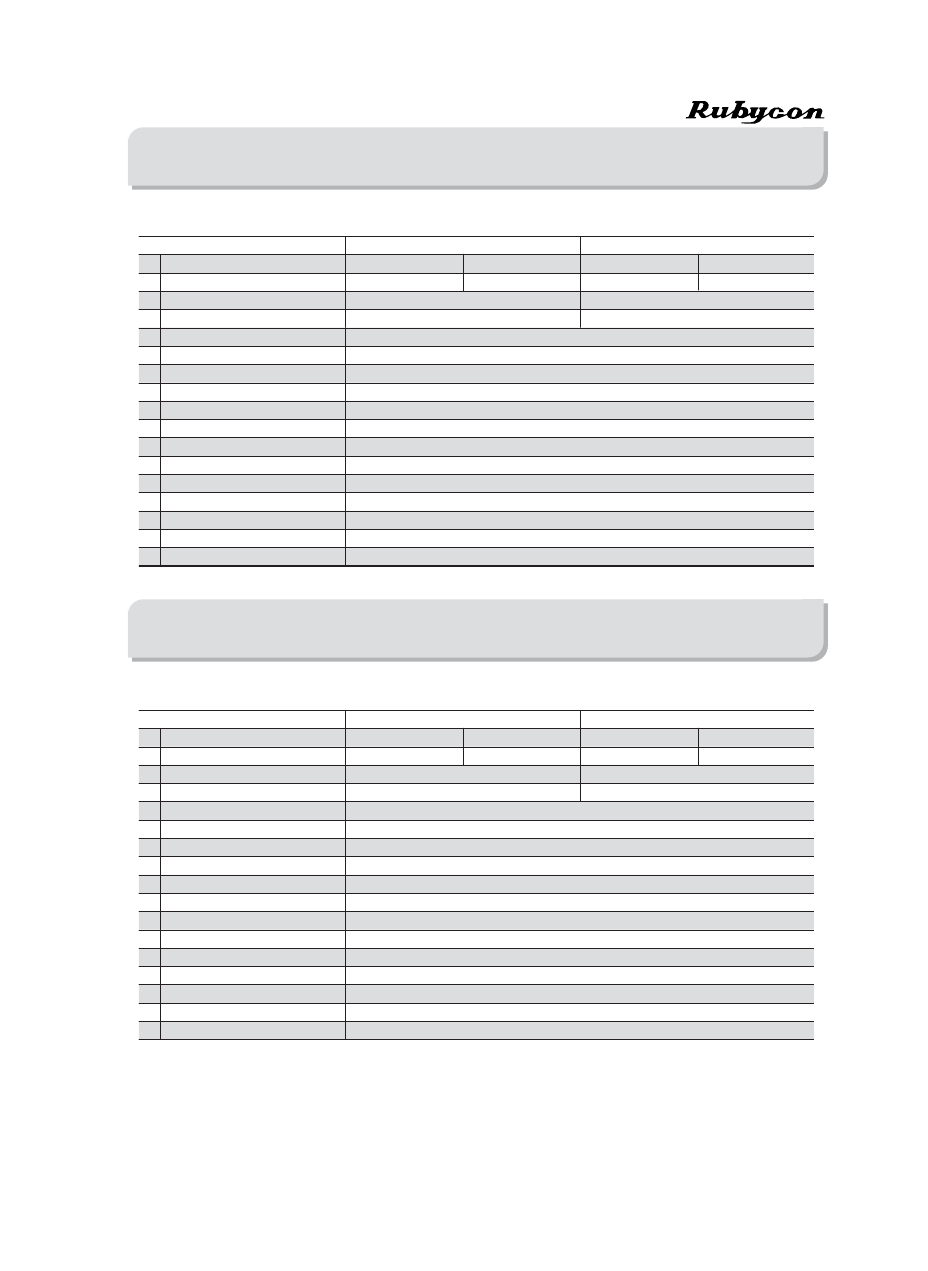 Rubycon